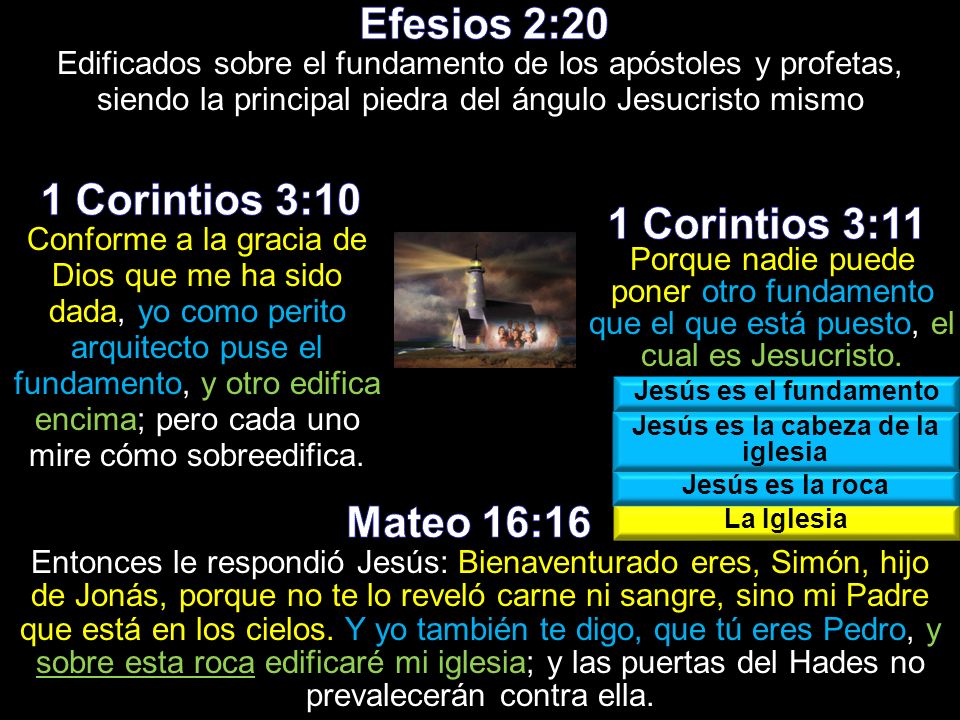 Efesios 2:20
Edificados sobre el fundamento de los apóstoles y profetas, siendo la principal piedra del ángulo Jesucristo mismo

1 Corintios 3:10
Conforme a la gracia de Dios que me ha sido dada, yo como perito arquitecto puse el fundamento, y otro edifica encima; pero cada uno mire cómo sobreedifica.

1 Corintios 3:11
Porque nadie puede poner otro fundamento que el que está puesto, el cual es Jesucristo.

Jesús es el fundamento
Jesús es la cabeza de la iglesia
Jesús es la roca
La Iglesia

Mateo 16:16
Entonces le respondió Jesús: Bienaventurado eres, Simón, hijo de Jonás, porque no te lo reveló carne ni sangre, sino mi Padre que está en los cielos. Y yo también te digo, que tú eres Pedro, y sobre esta roca edificaré mi iglesia; y las puertas del Hades no prevalecerán contra ella.